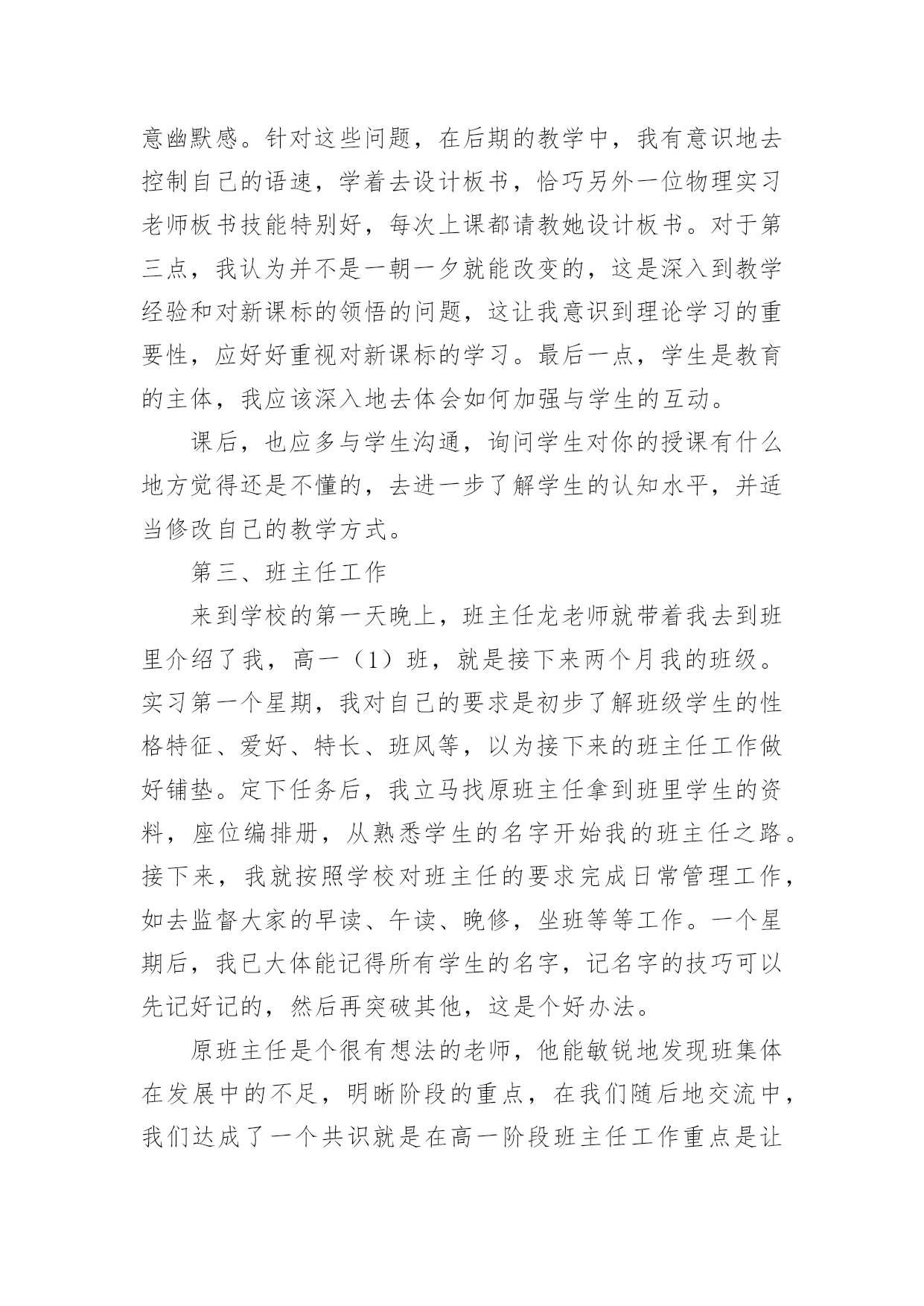 意幽默感。针对这些问题，在后期的教学中，我有意识地去控制自己的语速，学着去设计板书，恰巧另外一位物理实习老师板书技能特别好，每次上课都请教她设计板书。对于第三点，我认为并不是一朝一夕就能改变的，这是深入到教学经验和对新课标的领悟的问题，这让我意识到理论学习的重要性，应好好重视对新课标的学习。最后一点，学生是教育的主体，我应该深入地去体会如何加强与学生的互动。

课后，也应多与学生沟通，询问学生对你的授课有什么地方觉得还是不懂的，去进一步了解学生的认知水平，并适当修改自己的教学方式。

第三、班主任工作

来到学校的第一天晚上，班主任龙老师就带着我去到班里介绍了我，高一（1）班，就是接下来两个月我的班级。实习第一个星期，我对自己的要求是初步了解班级学生的性格特征、爱好、特长、班风等，以为接下来的班主任工作做好铺垫。定下任务后，我立马找原班主任拿到班里学生的资料，座位编排册，从熟悉学生的名字开始我的班主任之路。接下来，我就按照学校对班主任的要求完成日常管理工作，如去监督大家的早读、午读、晚修，坐班等等工作。一个星期后，我已大体能记得所有学生的名字，记名字的技巧可以先记好记的，然后再突破其他，这是个好办法。

原班主任是个很有想法的老师，他能敏锐地发现班集体在发展中的不足，明晰阶段的重点，在我们随后地交流中，我们达成了一个共识就是在高一阶段班主任工作重点是让